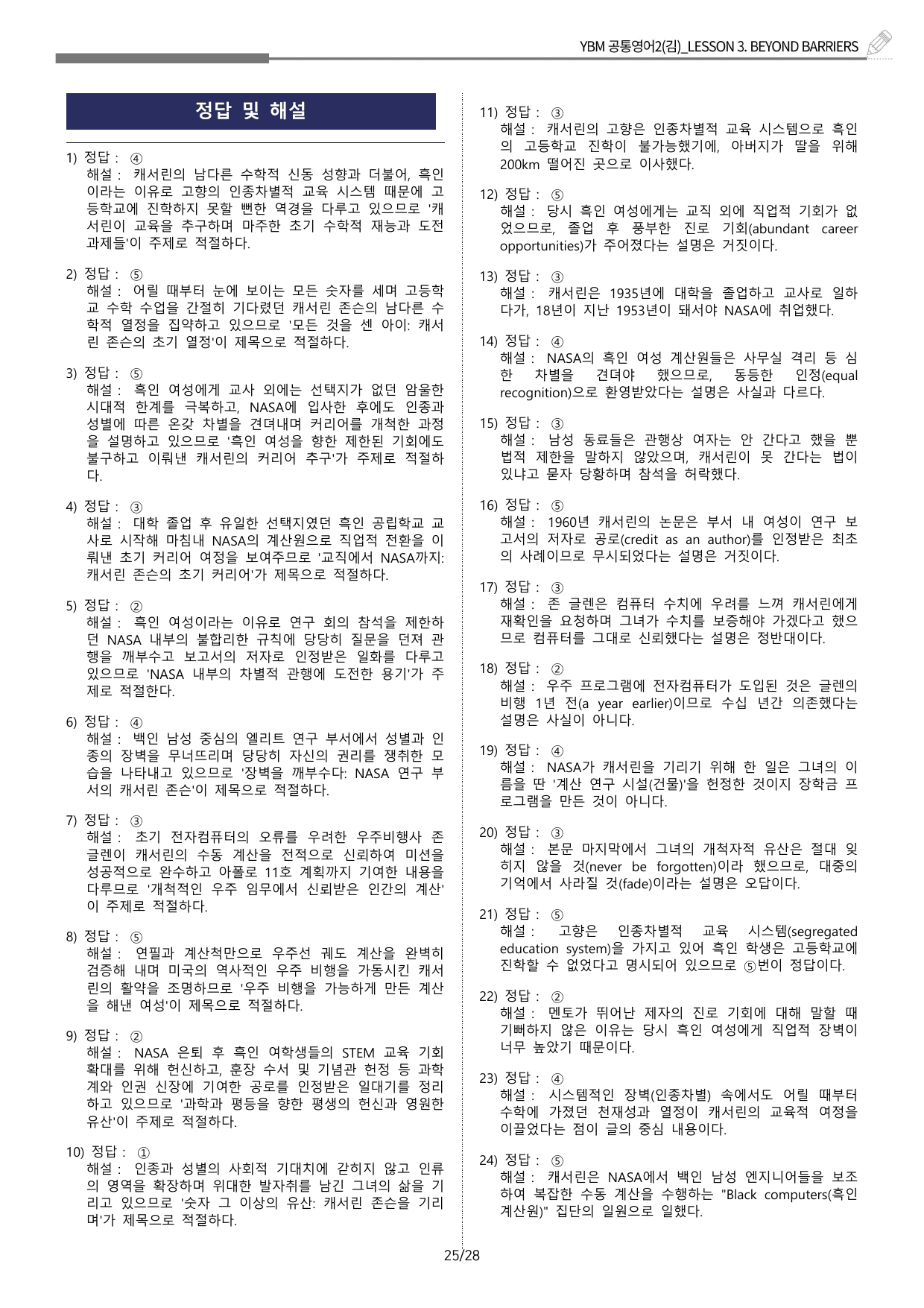 YBM 공통영어2(김)_LESSON 3. BEYOND BARRIERS

정답 및 해설

1) 정답 : ④
해설 : 캐서린의 남다른 수학적 신동 성향과 더불어, 흑인이라는 이유로 고향의 인종차별적 교육 시스템 때문에 고등학교에 진학하지 못할 뻔한 역경을 다루고 있으므로 '캐서린이 교육을 추구하며 마주한 초기 수학적 재능과 도전 과제들'이 주제로 적절하다.

2) 정답 : ⑤
해설 : 어릴 때부터 눈에 보이는 모든 숫자를 세며 고등학교 수학 수업을 간절히 기다렸던 캐서린 존슨의 남다른 수학적 열정을 집약하고 있으므로 '모든 것을 센 아이: 캐서린 존슨의 초기 열정'이 제목으로 적절하다.

3) 정답 : ⑤
해설 : 흑인 여성에게 교사 외에는 선택지가 없던 암울한 시대적 한계를 극복하고, NASA에 입사한 후에도 인종과 성별에 따른 온갖 차별을 견뎌내며 커리어를 개척한 과정을 설명하고 있으므로 '흑인 여성을 향한 제한된 기회에도 불구하고 이뤄낸 캐서린의 커리어 추구'가 주제로 적절하다.

4) 정답 : ③
해설 : 대학 졸업 후 유일한 선택지였던 흑인 공립학교 교사로 시작해 마침내 NASA의 계산원으로 직업적 전환을 이뤄낸 초기 커리어 여정을 보여주므로 '교직에서 NASA까지: 캐서린 존슨의 초기 커리어'가 제목으로 적절하다.

5) 정답 : ②
해설 : 흑인 여성이라는 이유로 연구 회의 참석을 제한하던 NASA 내부의 불합리한 규칙에 당당히 질문을 던져 관행을 깨부수고 보고서의 저자로 인정받은 일화를 다루고 있으므로 'NASA 내부의 차별적 관행에 도전한 용기'가 주제로 적절한다.

6) 정답 : ④
해설 : 백인 남성 중심의 엘리트 연구 부서에서 성별과 인종의 장벽을 무너뜨리며 당당히 자신의 권리를 쟁취한 모습을 나타내고 있으므로 '장벽을 깨부수다: NASA 연구 부서의 캐서린 존슨'이 제목으로 적절하다.

7) 정답 : ③
해설 : 초기 전자컴퓨터의 오류를 우려한 우주비행사 존 글렌이 캐서린의 수동 계산을 전적으로 신뢰하여 미션을 성공적으로 완수하고 아폴로 11호 계획까지 기여한 내용을 다루므로 '개척적인 우주 임무에서 신뢰받은 인간의 계산'이 주제로 적절하다.

8) 정답 : ⑤
해설 : 연필과 계산척만으로 우주선 궤도 계산을 완벽히 검증해 내며 미국의 역사적인 우주 비행을 가동시킨 캐서린의 활약을 조명하므로 '우주 비행을 가능하게 만든 계산을 해낸 여성'이 제목으로 적절하다.

9) 정답 : ②
해설 : NASA 은퇴 후 흑인 여학생들의 STEM 교육 기회 확대를 위해 헌신하고, 훈장 수서 및 기념관 헌정 등 과학계와 인권 신장에 기여한 공로를 인정받은 일대기를 정리하고 있으므로 '과학과 평등을 향한 평생의 헌신과 영원한 유산'이 주제로 적절하다.

10) 정답 : ①
해설 : 인종과 성별의 사회적 기대치에 갇히지 않고 인류의 영역을 확장하며 위대한 발자취를 남긴 그녀의 삶을 기리고 있으므로 '숫자 그 이상의 유산: 캐서린 존슨을 기리며'가 제목으로 적절하다.

11) 정답 : ③
해설 : 캐서린의 고향은 인종차별적 교육 시스템으로 흑인의 고등학교 진학이 불가능했기에, 아버지가 딸을 위해 200km 떨어진 곳으로 이사했다.

12) 정답 : ⑤
해설 : 당시 흑인 여성에게는 교직 외에 직업적 기회가 없었으므로, 졸업 후 풍부한 진로 기회(abundant career opportunities)가 주어졌다는 설명은 거짓이다.

13) 정답 : ③
해설 : 캐서린은 1935년에 대학을 졸업하고 교사로 일하다가, 18년이 지난 1953년이 돼서야 NASA에 취업했다.

14) 정답 : ④
해설 : NASA의 흑인 여성 계산원들은 사무실 격리 등 심한 차별을 견뎌야 했으므로, 동등한 인정(equal recognition)으로 환영받았다는 설명은 사실과 다르다.

15) 정답 : ③
해설 : 남성 동료들은 관행상 여자는 안 간다고 했을 뿐 법적 제한을 말하지 않았으며, 캐서린이 못 간다는 법이 있냐고 묻자 당황하며 참석을 허락했다.

16) 정답 : ⑤
해설 : 1960년 캐서린의 논문은 부서 내 여성이 연구 보고서의 저자로 공로(credit as an author)를 인정받은 최초의 사례이므로 무시되었다는 설명은 거짓이다.

17) 정답 : ③
해설 : 존 글렌은 컴퓨터 수치에 우려를 느껴 캐서린에게 재확인을 요청하며 그녀가 수치를 보증해야 가겠다고 했으므로 컴퓨터를 그대로 신뢰했다는 설명은 정반대이다.

18) 정답 : ②
해설 : 우주 프로그램에 전자컴퓨터가 도입된 것은 글렌의 비행 1년 전(a year earlier)이므로 수십 년간 의존했다는 설명은 사실이 아니다.

19) 정답 : ④
해설 : NASA가 캐서린을 기리기 위해 한 일은 그녀의 이름을 딴 '계산 연구 시설(건물)'을 헌정한 것이지 장학금 프로그램을 만든 것이 아니다.

20) 정답 : ③
해설 : 본문 마지막에서 그녀의 개척자적 유산은 절대 잊히지 않을 것(never be forgotten)이라 했으므로, 대중의 기억에서 사라질 것(fade)이라는 설명은 오답이다.

21) 정답 : ⑤
해설 : 고향은 인종차별적 교육 시스템(segregated education system)을 가지고 있어 흑인 학생은 고등학교에 진학할 수 없었다고 명시되어 있으므로 ⑤번이 정답이다.

22) 정답 : ②
해설 : 멘토가 뛰어난 제자의 진로 기회에 대해 말할 때 기뻐하지 않은 이유는 당시 흑인 여성에게 직업적 장벽이 너무 높았기 때문이다.

23) 정답 : ④
해설 : 시스템적인 장벽(인종차별) 속에서도 어릴 때부터 수학에 가졌던 천재성과 열정이 캐서린의 교육적 여정을 이끌었다는 점이 글의 중심 내용이다.

24) 정답 : ⑤
해설 : 캐서린은 NASA에서 백인 남성 엔지니어들을 보조하여 복잡한 수동 계산을 수행하는 "Black computers(흑인 계산원)" 집단의 일원으로 일했다.

25/28